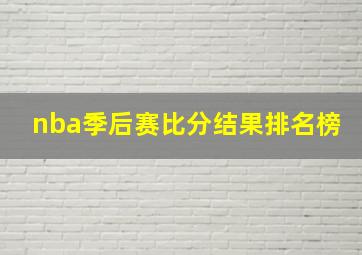 nba季后赛比分结果排名榜